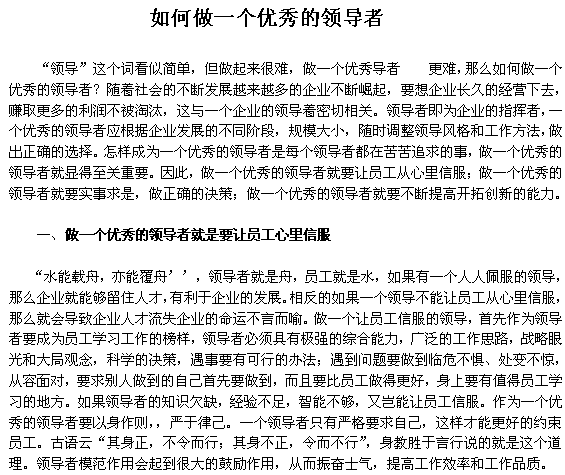 如何做一个优秀的领导者

“领导”这个词看似简单，但做起来很难，做一个优秀导者　　更难，那么如何做一个优秀的领导者？随着社会的不断发展越来越多的企业不断崛起，要想企业长久的经营下去，赚取更多的利润不被淘汰，这与一个企业的领导着密切相关。领导者即为企业的指挥者，一个优秀的领导者应根据企业发展的不同阶段，规模大小，随时调整领导风格和工作方法，做出正确的选择。怎样成为一个优秀的领导者是每个领导者都在苦苦追求的事，做一个优秀的领导者就显得至关重要。因此，做一个优秀的领导者就要让员工从心里信服；做一个优秀的领导者就要实事求是，做正确的决策；做一个优秀的领导者就要不断提高开拓创新的能力。

一、做一个优秀的领导者就是要让员工心里信服

“水能载舟，亦能覆舟’’，领导者就是舟，员工就是水，如果有一个人人佩服的领导，那么企业就能够留住人才，有利于企业的发展。相反的如果一个领导不能让员工从心里信服，那么就会导致企业人才流失企业的命运不言而喻。做一个让员工信服的领导，首先作为领导者要成为员工学习工作的榜样，领导者必须具有极强的综合能力，广泛的工作思路，战略眼光和大局观念，科学的决策，遇事要有可行的办法；遇到问题要做到临危不惧、处变不惊，从容面对，要求别人做到的自己首先要做到，而且要比员工做得更好，身上要有值得员工学习的地方。如果领导者的知识欠缺，经验不足，智能不够，又岂能让员工信服。作为一个优秀的领导者要以身作则，，严于律己。一个领导者只有严格要求自己，这样才能更好的约束员工。古语云“其身正，不令而行；其身不正，令而不行”，身教胜于言行说的就是这个道理。领导者模范作用会起到很大的鼓励作用，从而振奋士气，提高工作效率和工作品质。